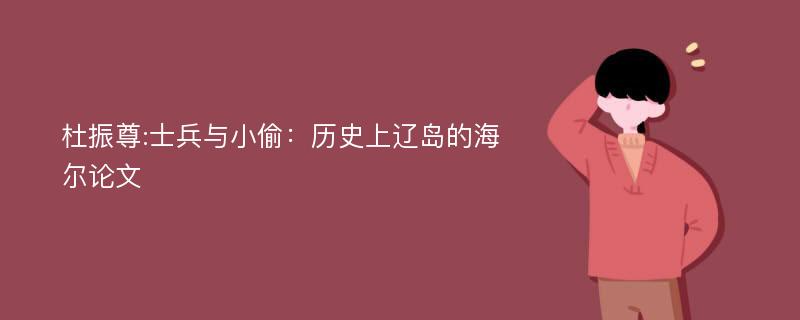 杜振尊:士兵与小偷：历史上辽岛的海尔论文